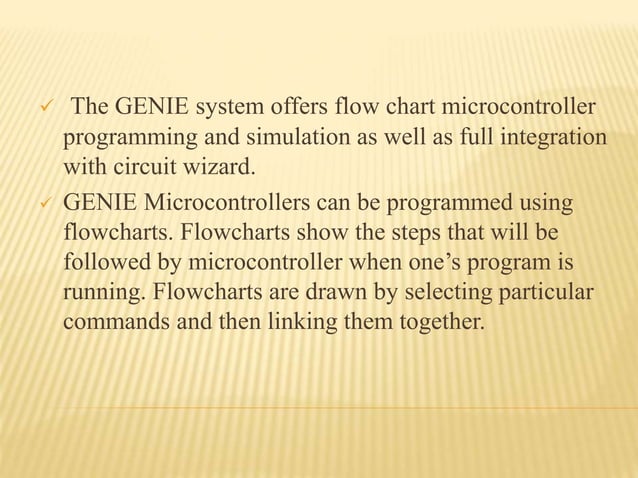 ✓ The GENIE system offers flow chart microcontroller programming and simulation as well as full integration with circuit wizard.

✓ GENIE Microcontrollers can be programmed using flowcharts. Flowcharts show the steps that will be followed by microcontroller when one's program is running. Flowcharts are drawn by selecting particular commands and then linking them together.